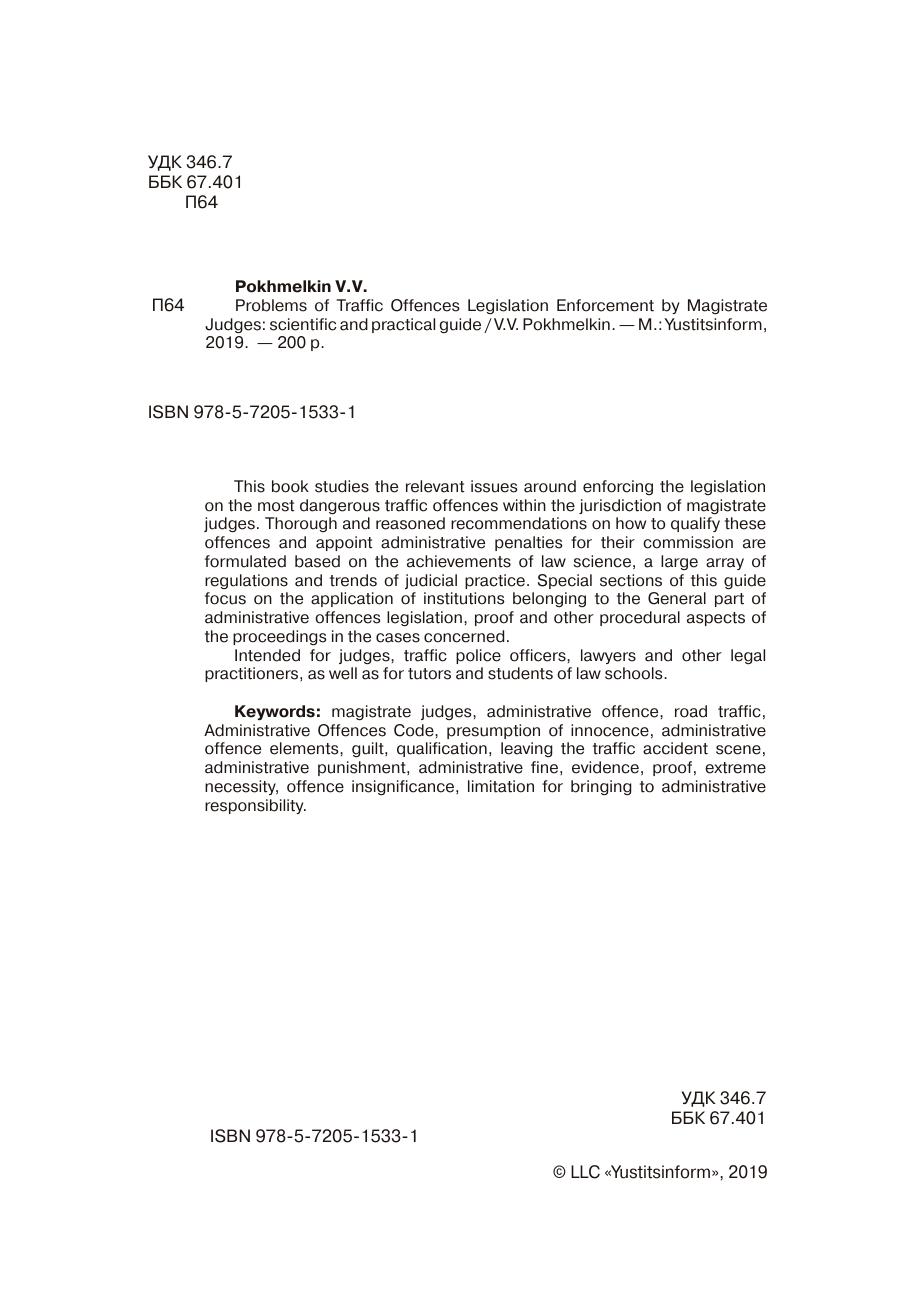 УДК 346.7
ББК 67.401
П64

Pokhmelkin V.V.
П64 Problems of Traffic Offences Legislation Enforcement by Magistrate Judges: scientific and practical guide / V.V. Pokhmelkin. — M.: Yustitsinform, 2019. — 200 p.

ISBN 978-5-7205-1533-1

This book studies the relevant issues around enforcing the legislation on the most dangerous traffic offences within the jurisdiction of magistrate judges. Thorough and reasoned recommendations on how to qualify these offences and appoint administrative penalties for their commission are formulated based on the achievements of law science, a large array of regulations and trends of judicial practice. Special sections of this guide focus on the application of institutions belonging to the General part of administrative offences legislation, proof and other procedural aspects of the proceedings in the cases concerned.

Intended for judges, traffic police officers, lawyers and other legal practitioners, as well as for tutors and students of law schools.

Keywords: magistrate judges, administrative offence, road traffic, Administrative Offences Code, presumption of innocence, administrative offence elements, guilt, qualification, leaving the traffic accident scene, administrative punishment, administrative fine, evidence, proof, extreme necessity, offence insignificance, limitation for bringing to administrative responsibility.

УДК 346.7
ББК 67.401

ISBN 978-5-7205-1533-1

© LLC «Yustitsinform», 2019